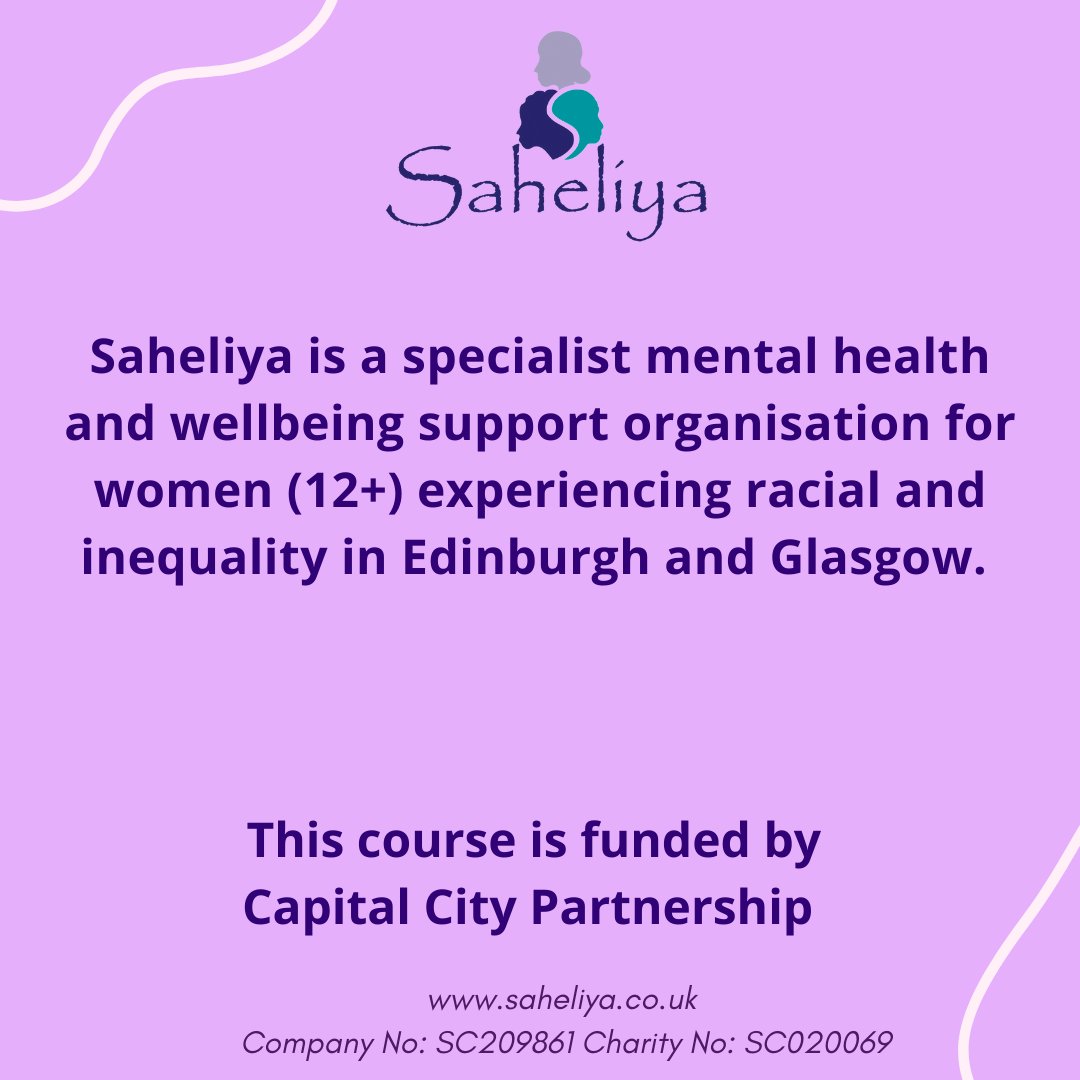 Saheliya

Saheliya is a specialist mental health and wellbeing support organisation for women (12+) experiencing racial and inequality in Edinburgh and Glasgow.

This course is funded by Capital City Partnership

www.saheliya.co.uk
Company No: SC209861 Charity No: SC020069